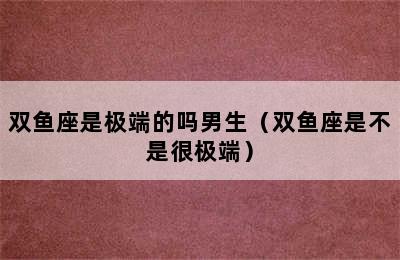 双鱼座是极端的吗男生（双鱼座是不是很极端）